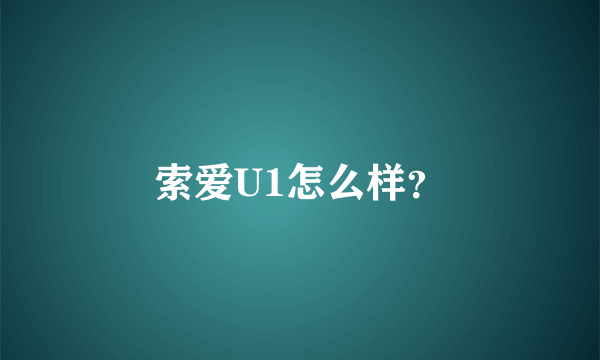 索爱U1怎么样?